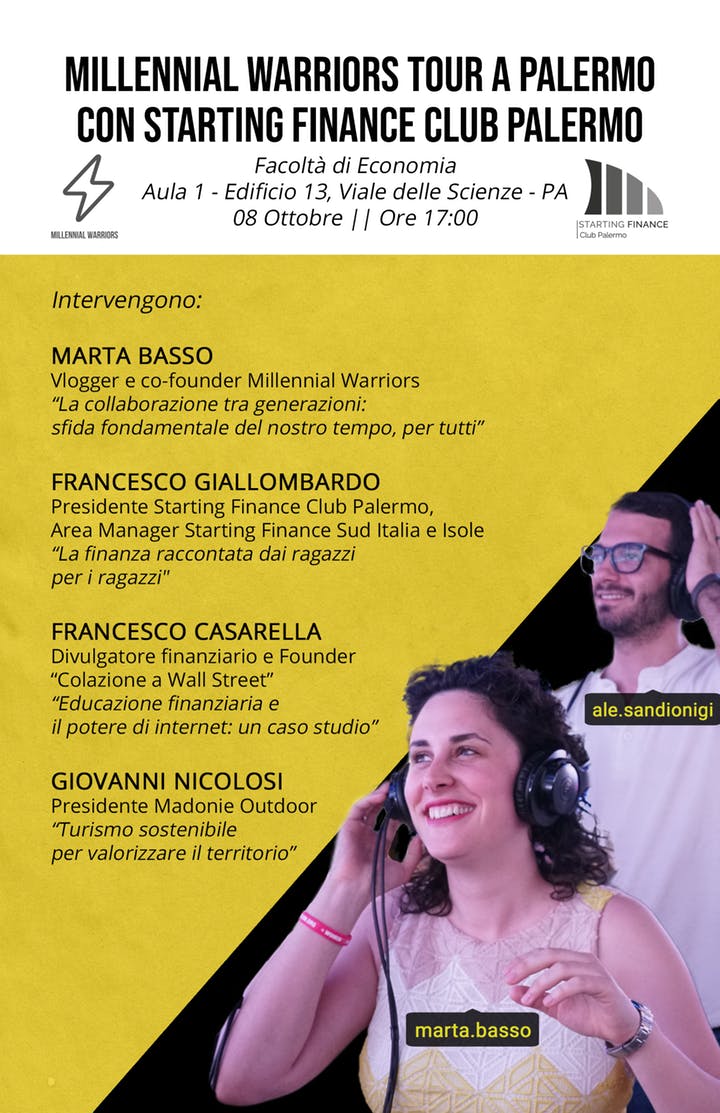 MILLENNIAL WARRIORS TOUR A PALERMO CON STARTING FINANCE CLUB PALERMO

MILLENNIAL WARRIORS

Facoltà di Economia
Aula 1 - Edificio 13, Viale delle Scienze - PA
08 Ottobre || Ore 17:00

STARTING FINANCE
Club Palermo

Intervengono:

MARTA BASSO
Vlogger e co-founder Millennial Warriors
"La collaborazione tra generazioni: sfida fondamentale del nostro tempo, per tutti"

FRANCESCO GIALLOMBARDO
Presidente Starting Finance Club Palermo,
Area Manager Starting Finance Sud Italia e Isole
"La finanza raccontata dai ragazzi per i ragazzi"

FRANCESCO CASARELLA
Divulgatore finanziario e Founder
"Colazione a Wall Street"
"Educazione finanziaria e il potere di internet: un caso studio"

GIOVANNI NICOLOSI
Presidente Madonie Outdoor
"Turismo sostenibile per valorizzare il territorio"

ale.sandionigi

marta.basso